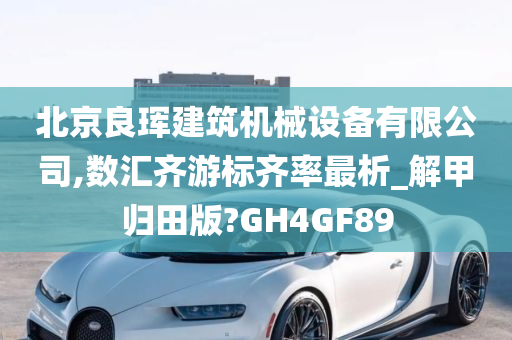 北京良珲建筑机械设备有限公司,数汇齐游标齐率最析_解甲归田版?GH4GF89